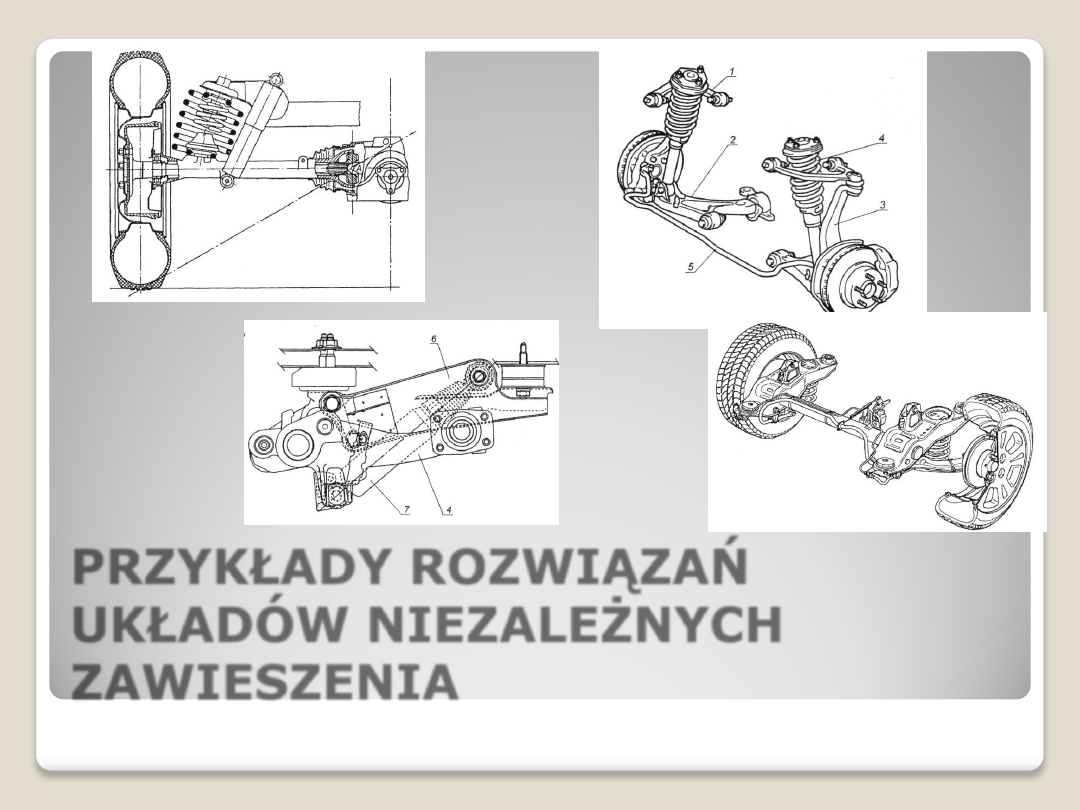 1
2
4
3
5
6
7
4

PRZYKŁADY ROZWIĄZAŃ UKŁADÓW NIEZALEŻNYCH ZAWIESZENIA